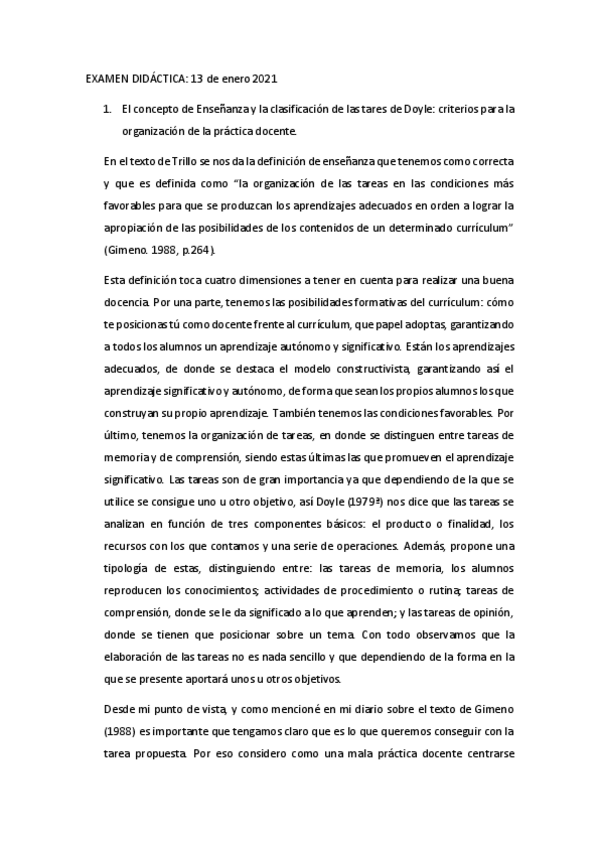 EXAMEN DIDÁCTICA: 13 de enero 2021

1. El concepto de Enseñanza y la clasificación de las tares de Doyle: criterios para la organización de la práctica docente.

En el texto de Trillo se nos da la definición de enseñanza que tenemos como correcta y que es definida como "la organización de las tareas en las condiciones más favorables para que se produzcan los aprendizajes adecuados en orden a lograr la apropiación de las posibilidades de los contenidos de un determinado currículum" (Gimeno. 1988, p.264).

Esta definición toca cuatro dimensiones a tener en cuenta para realizar una buena docencia. Por una parte, tenemos las posibilidades formativas del currículum: cómo te posicionas tú como docente frente al currículum, que papel adoptas, garantizando a todos los alumnos un aprendizaje autónomo y significativo. Están los aprendizajes adecuados, de donde se destaca el modelo constructivista, garantizando así el aprendizaje significativo y autónomo, de forma que sean los propios alumnos los que construyan su propio aprendizaje. También tenemos las condiciones favorables. Por último, tenemos la organización de tareas, en donde se distinguen entre tareas de memoria y de comprensión, siendo estas últimas las que promueven el aprendizaje significativo. Las tareas son de gran importancia ya que dependiendo de la que se utilice se consigue uno u otro objetivo, así Doyle (1979ª) nos dice que las tareas se analizan en función de tres componentes básicos: el producto o finalidad, los recursos con los que contamos y una serie de operaciones. Además, propone una tipología de estas, distinguiendo entre: las tareas de memoria, los alumnos reproducen los conocimientos; actividades de procedimiento o rutina; tareas de comprensión, donde se le da significado a lo que aprenden; y las tareas de opinión, donde se tienen que posicionar sobre un tema. Con todo observamos que la elaboración de las tareas no es nada sencillo y que dependiendo de la forma en la que se presente aportará unos u otros objetivos.

Desde mi punto de vista, y como mencioné en mi diario sobre el texto de Gimeno (1988) es importante que tengamos claro que es lo que queremos conseguir con la tarea propuesta. Por eso considero como una mala práctica docente centrarse